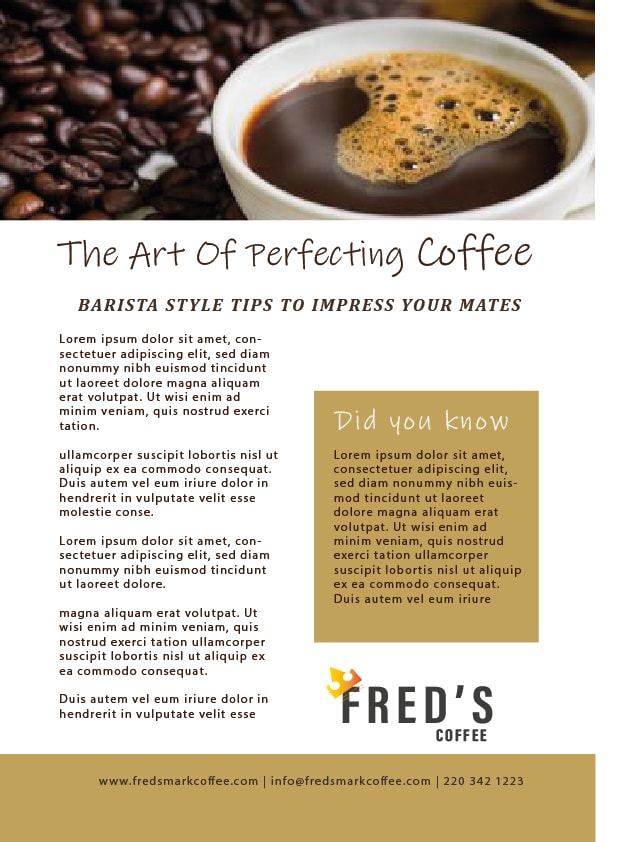 The Art Of Perfecting Coffee

BARISTA STYLE TIPS TO IMPRESS YOUR MATES

Lorem ipsum dolor sit amet, consectetuer adipiscing elit, sed diam nonummy nibh euismod tincidunt ut laoreet dolore magna aliquam erat volutpat. Ut wisi enim ad minim veniam, quis nostrud exerci tation.

ullamcorper suscipit lobortis nisl ut aliquip ex ea commodo consequat. Duis autem vel eum iriure dolor in hendrerit in vulputate velit esse molestie conse.

Lorem ipsum dolor sit amet, consectetuer adipiscing elit, sed diam nonummy nibh euismod tincidunt ut laoreet dolore.

magna aliquam erat volutpat. Ut wisi enim ad minim veniam, quis nostrud exerci tation ullamcorper suscipit lobortis nisl ut aliquip ex ea commodo consequat.

Duis autem vel eum iriure dolor in hendrerit in vulputate velit esse

Did you know

Lorem ipsum dolor sit amet, consectetuer adipiscing elit, sed diam nonummy nibh euismod tincidunt ut laoreet dolore magna aliquam erat volutpat. Ut wisi enim ad minim veniam, quis nostrud exerci tation ullamcorper suscipit lobortis nisl ut aliquip ex ea commodo consequat. Duis autem vel eum iriure

FRED'S
COFFEE

www.fredsmarkcoffee.com | info@fredsmarkcoffee.com | 220 342 1223